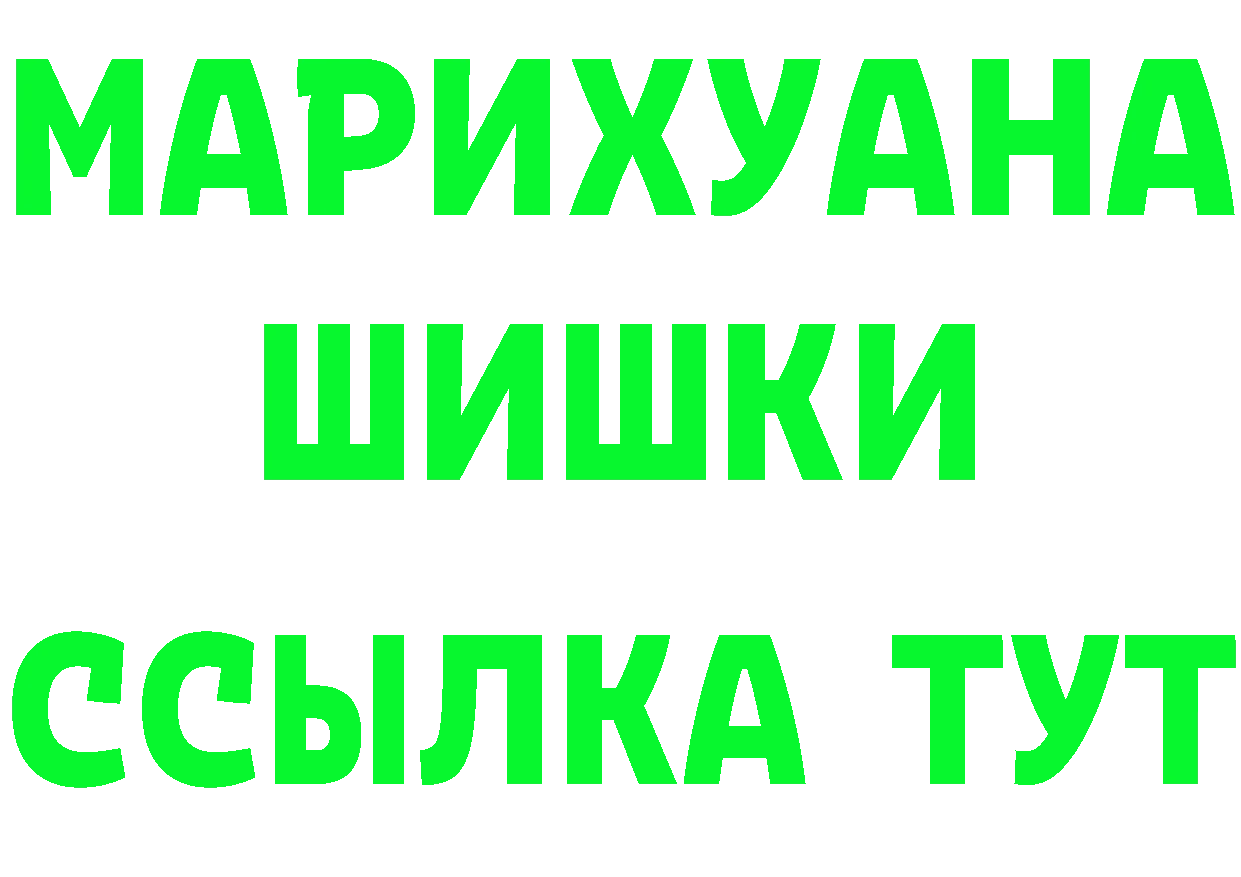 МАРИХУАНА
ШИШКИ
ССЫЛКА ТУТ